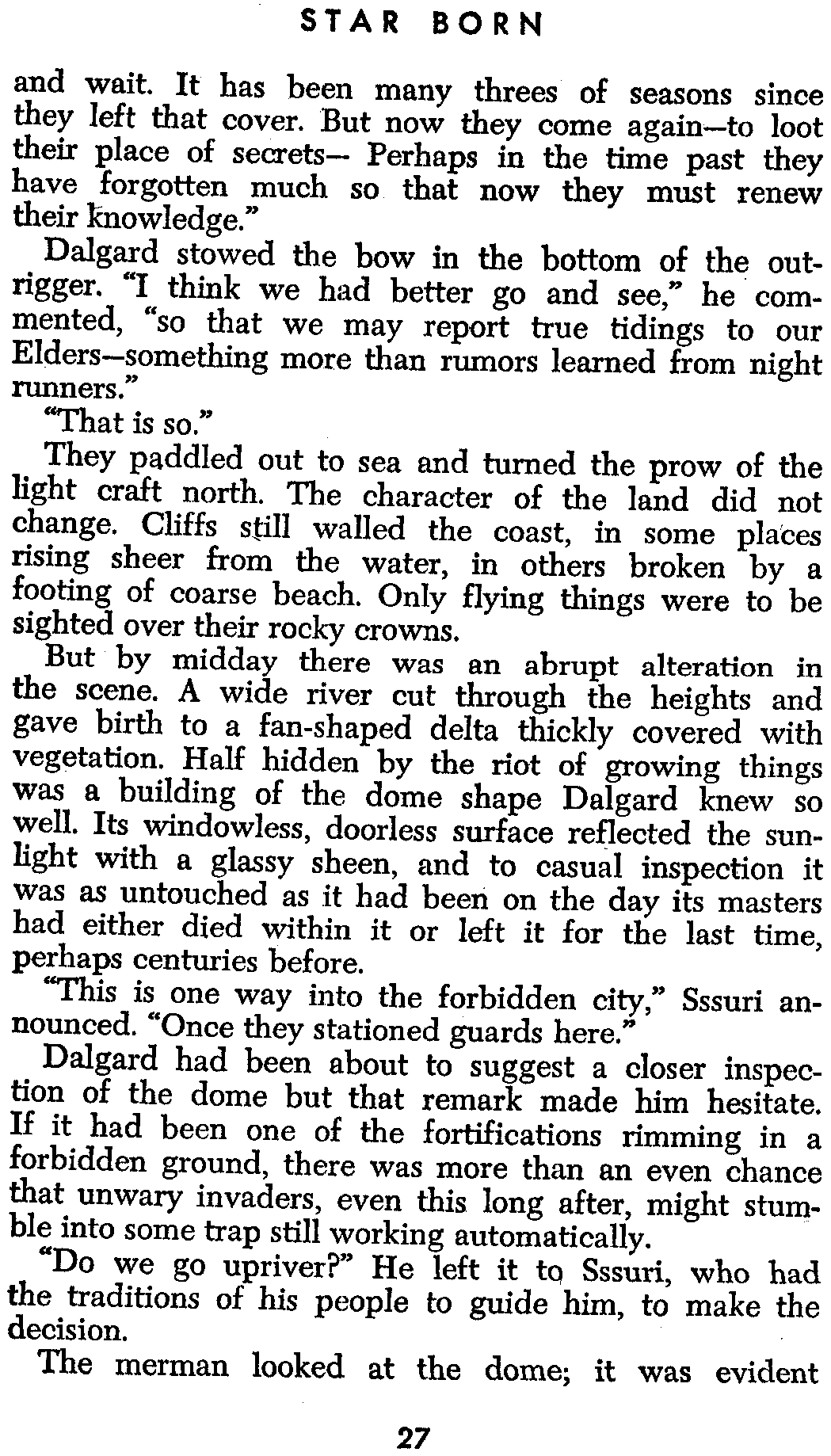 STAR BORN

and wait. It has been many threes of seasons since they left that cover. But now they come again—to loot their place of secrets— Perhaps in the time past they have forgotten much so that now they must renew their knowledge."

Dalgard stowed the bow in the bottom of the outrigger. "I think we had better go and see," he commented, "so that we may report true tidings to our Elders—something more than rumors learned from night runners."

"That is so."

They paddled out to sea and turned the prow of the light craft north. The character of the land did not change. Cliffs still walled the coast, in some places rising sheer from the water, in others broken by a footing of coarse beach. Only flying things were to be sighted over their rocky crowns.

But by midday there was an abrupt alteration in the scene. A wide river cut through the heights and gave birth to a fan-shaped delta thickly covered with vegetation. Half hidden by the riot of growing things was a building of the dome shape Dalgard knew so well. Its windowless, doorless surface reflected the sunlight with a glassy sheen, and to casual inspection it was as untouched as it had been on the day its masters had either died within it or left it for the last time, perhaps centuries before.

"This is one way into the forbidden city," Sssuri announced. "Once they stationed guards here."

Dalgard had been about to suggest a closer inspection of the dome but that remark made him hesitate. If it had been one of the fortifications rimming in a forbidden ground, there was more than an even chance that unwary invaders, even this long after, might stumble into some trap still working automatically.

"Do we go upriver?" He left it to Sssuri, who had the traditions of his people to guide him, to make the decision.

The merman looked at the dome; it was evident

27